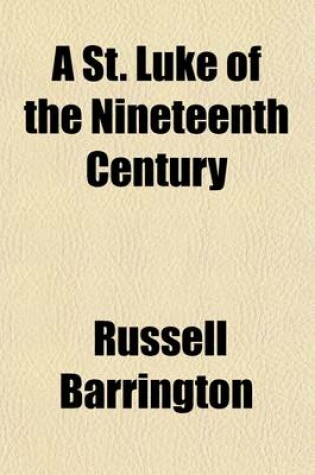 A St. Luke of the Nineteenth Century

Russell Barrington